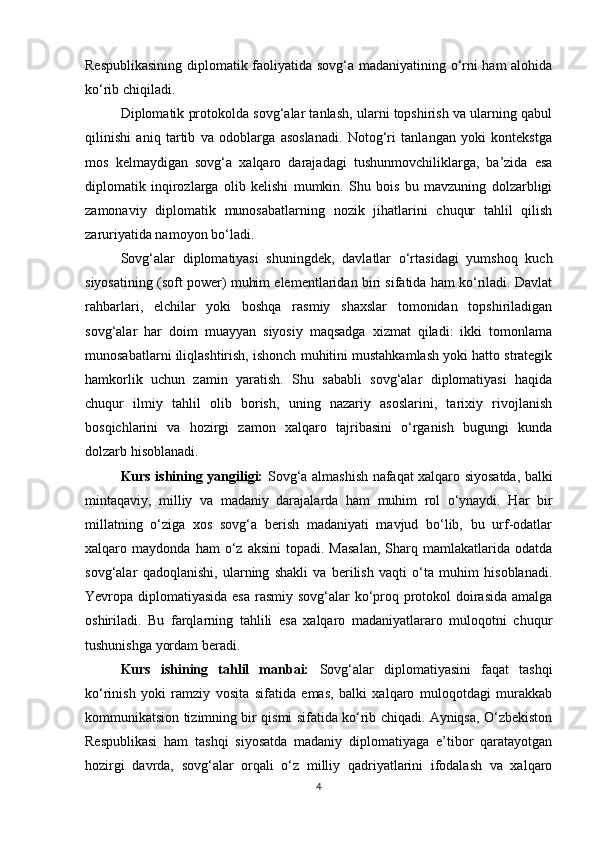 Respublikasining diplomatik faoliyatida sovg‘a madaniyatining o‘rni ham alohida ko‘rib chiqiladi.

Diplomatik protokolda sovg‘alar tanlash, ularni topshirish va ularning qabul qilinishi aniq tartib va odoblarga asoslanadi. Notog‘ri tanlangan yoki kontekstga mos kelmaydigan sovg‘a xalqaro darajadagi tushunmovchiliklarga, ba’zida esa diplomatik inqirozlarga olib kelishi mumkin. Shu bois bu mavzuning dolzarbligi zamonaviy diplomatik munosabatlarning nozik jihatlarini chuqur tahlil qilish zaruriyatida namoyon bo‘ladi.

Sovg‘alar diplomatiyasi shuningdek, davlatlar o‘rtasidagi yumshoq kuch siyosatining (soft power) muhim elementlaridan biri sifatida ham ko‘riladi. Davlat rahbarlari, elchilar yoki boshqa rasmiy shaxslar tomonidan topshiriladigan sovg‘alar har doim muayyan siyosiy maqsadga xizmat qiladi: ikki tomonlama munosabatlarni iliqlashtirish, ishonch muhitini mustahkamlash yoki hatto strategik hamkorlik uchun zamin yaratish. Shu sababli sovg‘alar diplomatiyasi haqida chuqur ilmiy tahlil olib borish, uning nazariy asoslarini, tarixiy rivojlanish bosqichlarini va hozirgi zamon xalqaro tajribasini o‘rganish bugungi kunda dolzarb hisoblanadi.

Kurs ishining yangiligi: Sovg‘a almashish nafaqat xalqaro siyosatda, balki mintaqaviy, milliy va madaniy darajalarda ham muhim rol o‘ynaydi. Har bir millatning o‘ziga xos sovg‘a berish madaniyati mavjud bo‘lib, bu urf-odatlar xalqaro maydonda ham o‘z aksini topadi. Masalan, Sharq mamlakatlarida odatda sovg‘alar qadoqlanishi, ularning shakli va berilish vaqti o‘ta muhim hisoblanadi. Yevropa diplomatiyasida esa rasmiy sovg‘alar ko‘proq protokol doirasida amalga oshiriladi. Bu farqlarning tahlili esa xalqaro madaniyatlararo muloqotni chuqur tushunishga yordam beradi.

Kurs ishining tahlil manbai: Sovg‘alar diplomatiyasini faqat tashqi ko‘rinish yoki ramziy vosita sifatida emas, balki xalqaro muloqotdagi murakkab kommunikatsion tizimning bir qismi sifatida ko‘rib chiqadi. Ayniqsa, O‘zbekiston Respublikasi ham tashqi siyosatda madaniy diplomatiyaga e’tibor qaratayotgan hozirgi davrda, sovg‘alar orqali o‘z milliy qadriyatlarini ifodalash va xalqaro

4